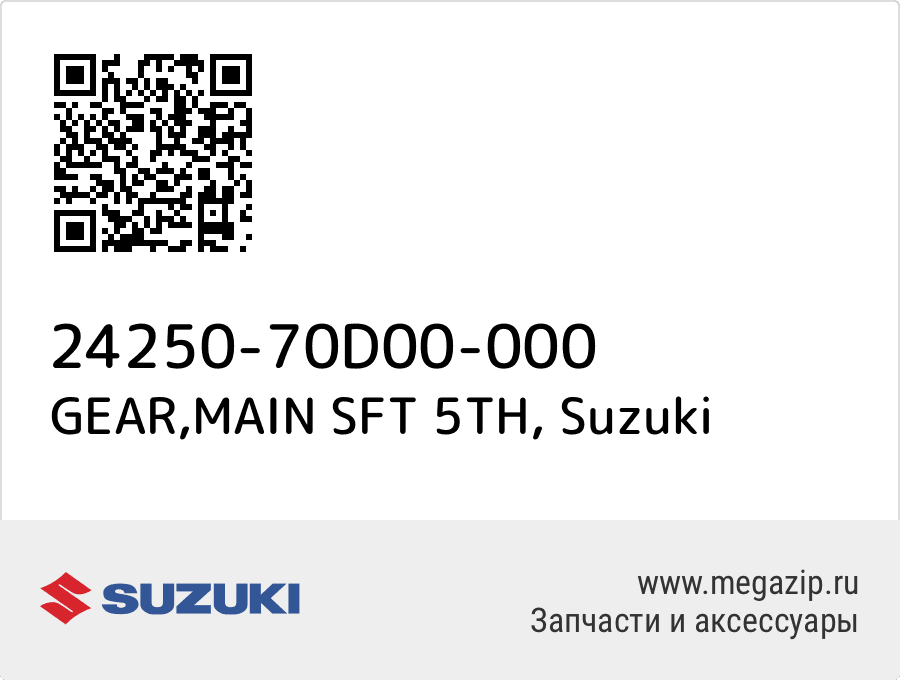 24250-70D00-000
GEAR,MAIN SFT 5TH, Suzuki

SUZUKI

www.megazip.ru
Запчасти и аксессуары